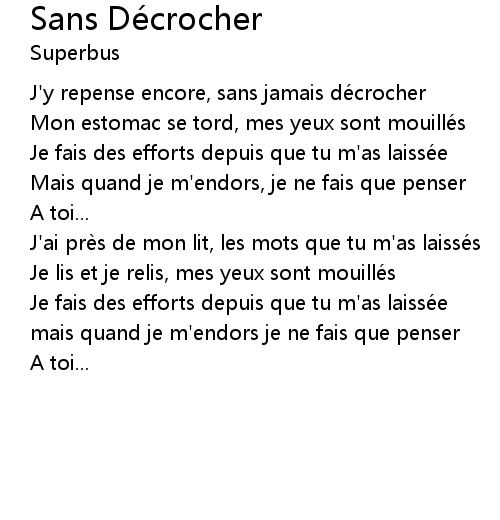 Sans Décrocher
Superbus

J'y repense encore, sans jamais décrocher
Mon estomac se tord, mes yeux sont mouillés
Je fais des efforts depuis que tu m'as laissée
Mais quand je m'endors, je ne fais que penser
A toi...
J'ai près de mon lit, les mots que tu m'as laissés
Je lis et je relis, mes yeux sont mouillés
Je fais des efforts depuis que tu m'as laissée
mais quand je m'endors je ne fais que penser
A toi...